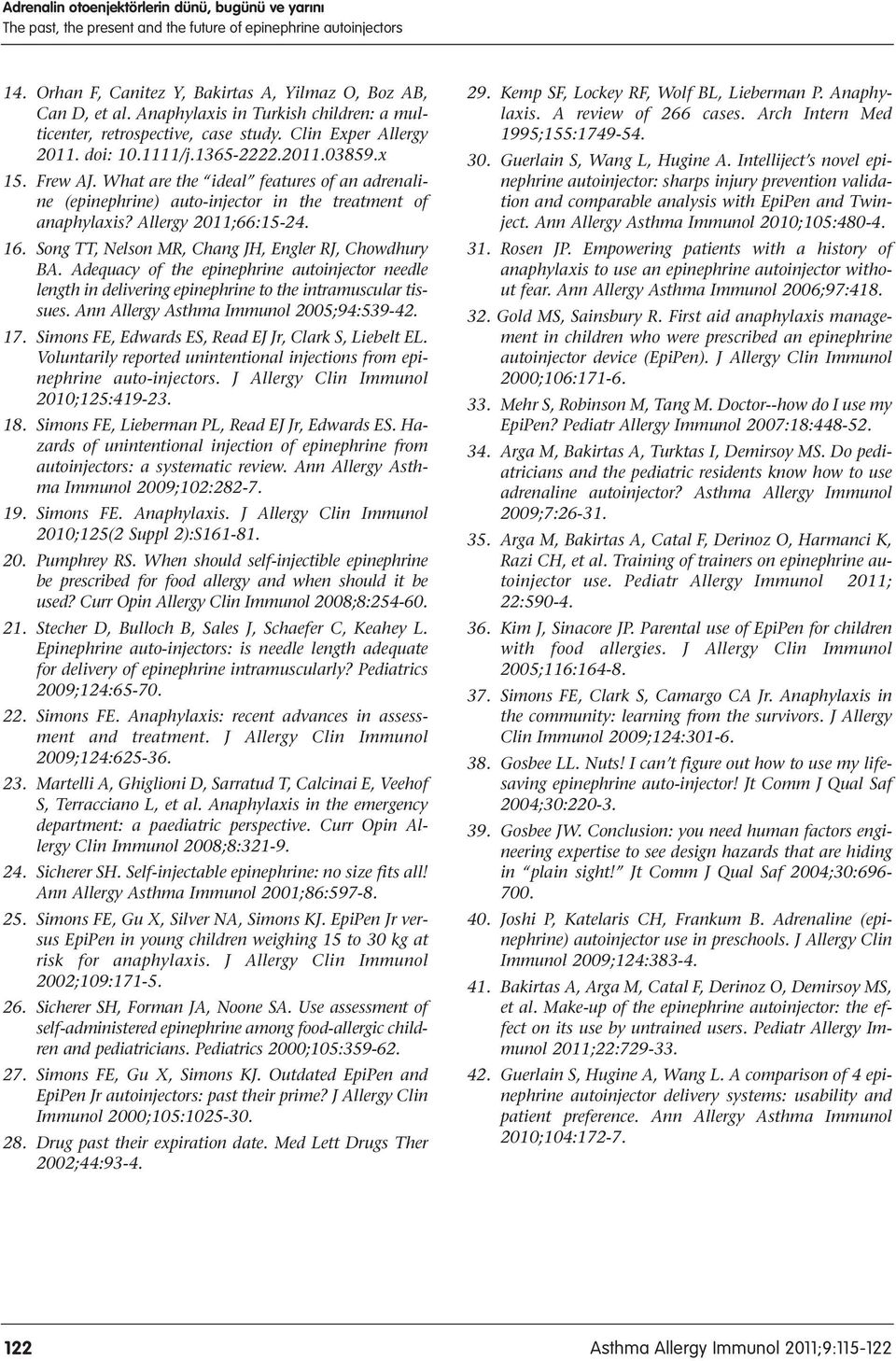 Adrenalin otoenjektörlerin dünü, bugünü ve yarını
The past, the present and the future of epinephrine autoinjectors

14. Orhan F, Canitez Y, Bakirtas A, Yilmaz O, Boz AB, Can D, et al. Anaphylaxis in Turkish children: a multicenter, retrospective, case study. Clin Exper Allergy 2011. doi: 10.1111/j.1365-2222.2011.03859.x

15. Frew AJ. What are the "ideal" features of an adrenaline (epinephrine) auto-injector in the treatment of anaphylaxis? Allergy 2011;66:15-24.

16. Song TT, Nelson MR, Chang JH, Engler RJ, Chowdhury BA. Adequacy of the epinephrine autoinjector needle length in delivering epinephrine to the intramuscular tissues. Ann Allergy Asthma Immunol 2005;94:539-42.

17. Simons FE, Edwards ES, Read EJ Jr, Clark S, Liebelt EL. Voluntarily reported unintentional injections from epinephrine auto-injectors. J Allergy Clin Immunol 2010;125:419-23.

18. Simons FE, Lieberman PL, Read EJ Jr, Edwards ES. Hazards of unintentional injection of epinephrine from autoinjectors: a systematic review. Ann Allergy Asthma Immunol 2009;102:282-7.

19. Simons FE. Anaphylaxis. J Allergy Clin Immunol 2010;125(2 Suppl 2):S161-81.

20. Pumphrey RS. When should self-injectible epinephrine be prescribed for food allergy and when should it be used? Curr Opin Allergy Clin Immunol 2008;8:254-60.

21. Stecher D, Bulloch B, Sales J, Schaefer C, Keahey L. Epinephrine auto-injectors: is needle length adequate for delivery of epinephrine intramuscularly? Pediatrics 2009;124:65-70.

22. Simons FE. Anaphylaxis: recent advances in assessment and treatment. J Allergy Clin Immunol 2009;124:625-36.

23. Martelli A, Ghiglioni D, Sarratud T, Calcinai E, Veehof S, Terracciano L, et al. Anaphylaxis in the emergency department: a paediatric perspective. Curr Opin Allergy Clin Immunol 2008;8:321-9.

24. Sicherer SH. Self-injectable epinephrine: no size fits all! Ann Allergy Asthma Immunol 2001;86:597-8.

25. Simons FE, Gu X, Silver NA, Simons KJ. EpiPen Jr versus EpiPen in young children weighing 15 to 30 kg at risk for anaphylaxis. J Allergy Clin Immunol 2002;109:171-5.

26. Sicherer SH, Forman JA, Noone SA. Use assessment of self-administered epinephrine among food-allergic children and pediatricians. Pediatrics 2000;105:359-62.

27. Simons FE, Gu X, Simons KJ. Outdated EpiPen and EpiPen Jr autoinjectors: past their prime? J Allergy Clin Immunol 2000;105:1025-30.

28. Drug past their expiration date. Med Lett Drugs Ther 2002;44:93-4.

29. Kemp SF, Lockey RF, Wolf BL, Lieberman P. Anaphylaxis. A review of 266 cases. Arch Intern Med 1995;155:1749-54.

30. Guerlain S, Wang L, Hugine A. Intelliject's novel epinephrine autoinjector: sharps injury prevention validation and comparable analysis with EpiPen and Twinject. Ann Allergy Asthma Immunol 2010;105:480-4.

31. Rosen JP. Empowering patients with a history of anaphylaxis to use an epinephrine autoinjector without fear. Ann Allergy Asthma Immunol 2006;97:418.

32. Gold MS, Sainsbury R. First aid anaphylaxis management in children who were prescribed an epinephrine autoinjector device (EpiPen). J Allergy Clin Immunol 2000;106:171-6.

33. Mehr S, Robinson M, Tang M. Doctor--how do I use my EpiPen? Pediatr Allergy Immunol 2007:18:448-52.

34. Arga M, Bakirtas A, Turktas I, Demirsoy MS. Do pediatricians and the pediatric residents know how to use adrenaline autoinjector? Asthma Allergy Immunol 2009;7:26-31.

35. Arga M, Bakirtas A, Catal F, Derinoz O, Harmanci K, Razi CH, et al. Training of trainers on epinephrine autoinjector use. Pediatr Allergy Immunol 2011; 22:590-4.

36. Kim J, Sinacore JP. Parental use of EpiPen for children with food allergies. J Allergy Clin Immunol 2005;116:164-8.

37. Simons FE, Clark S, Camargo CA Jr. Anaphylaxis in the community: learning from the survivors. J Allergy Clin Immunol 2009;124:301-6.

38. Gosbee LL. Nuts! I can't figure out how to use my lifesaving epinephrine auto-injector! Jt Comm J Qual Saf 2004;30:220-3.

39. Gosbee JW. Conclusion: you need human factors engineering expertise to see design hazards that are hiding in "plain sight!" Jt Comm J Qual Saf 2004;30:696-700.

40. Joshi P, Katelaris CH, Frankum B. Adrenaline (epinephrine) autoinjector use in preschools. J Allergy Clin Immunol 2009;124:383-4.

41. Bakirtas A, Arga M, Catal F, Derinoz O, Demirsoy MS, et al. Make-up of the epinephrine autoinjector: the effect on its use by untrained users. Pediatr Allergy Immunol 2011;22:729-33.

42. Guerlain S, Hugine A, Wang L. A comparison of 4 epinephrine autoinjector delivery systems: usability and patient preference. Ann Allergy Asthma Immunol 2010;104:172-7.

122 Asthma Allergy Immunol 2011;9:115-122